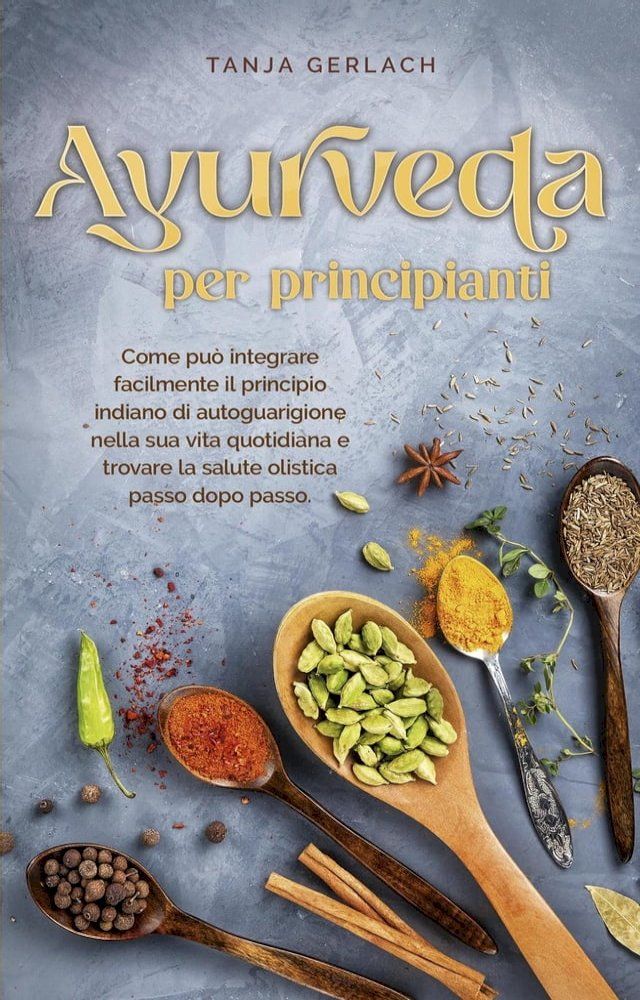 TANJA GERLACH

Ayurveda
per principianti

Come può integrare facilmente il principio indiano di autoguarigione nella sua vita quotidiana e trovare la salute olistica passo dopo passo.